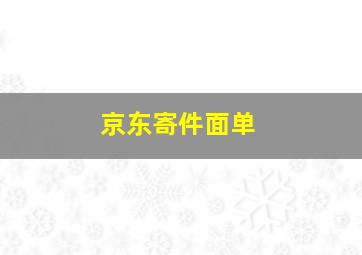 京东寄件面单